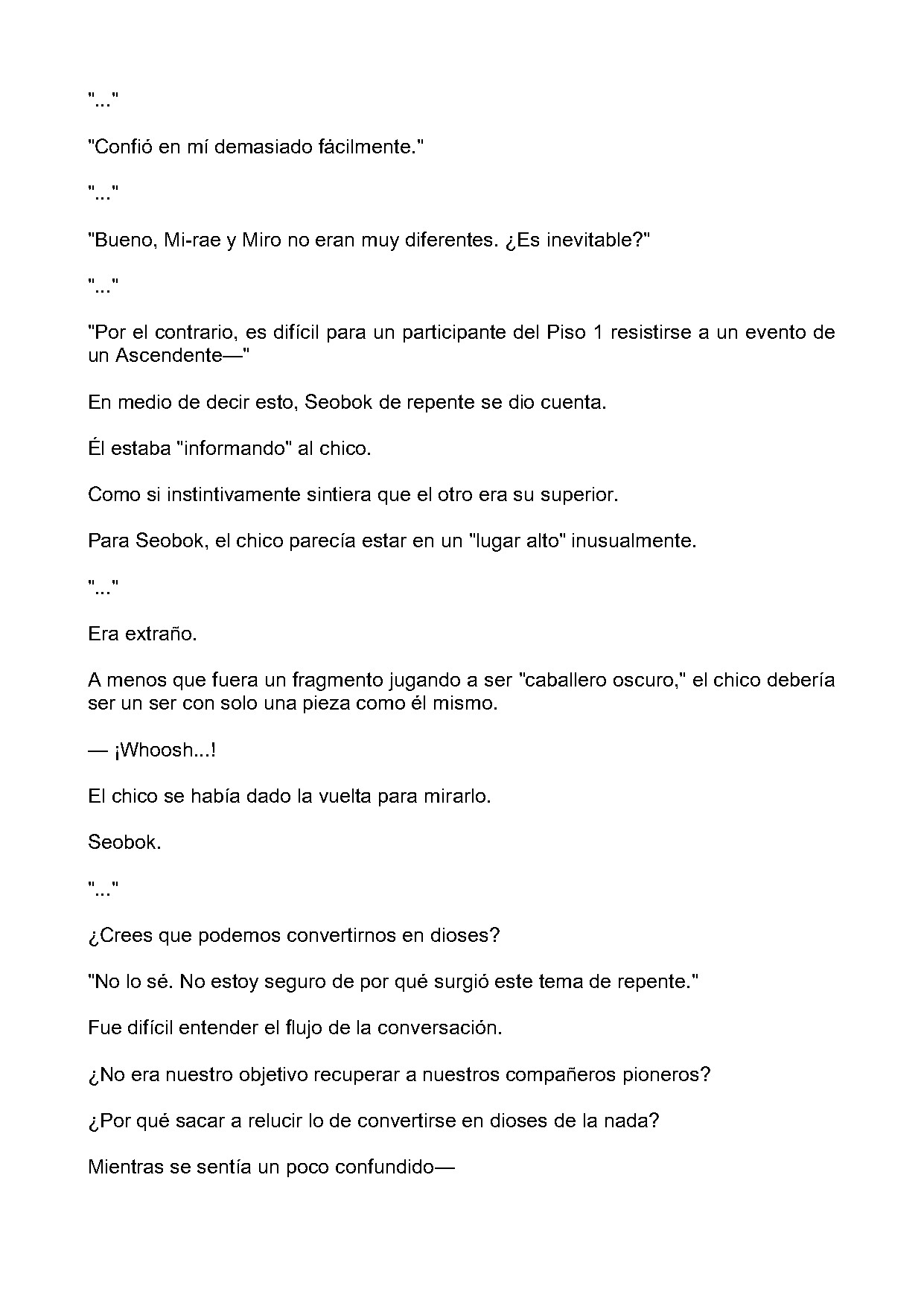 "..."

"Confió en mí demasiado fácilmente."

"..."

"Bueno, Mi-rae y Miro no eran muy diferentes. ¿Es inevitable?"

"..."

"Por el contrario, es difícil para un participante del Piso 1 resistirse a un evento de un Ascendente—"

En medio de decir esto, Seobok de repente se dio cuenta.

Él estaba "informando" al chico.

Como si instintivamente sintiera que el otro era su superior.

Para Seobok, el chico parecía estar en un "lugar alto" inusualmente.

"..."

Era extraño.

A menos que fuera un fragmento jugando a ser "caballero oscuro," el chico debería ser un ser con solo una pieza como él mismo.

— ¡Whoosh...!

El chico se había dado la vuelta para mirarlo.

Seobok.

"..."

¿Crees que podemos convertirnos en dioses?

"No lo sé. No estoy seguro de por qué surgió este tema de repente."

Fue difícil entender el flujo de la conversación.

¿No era nuestro objetivo recuperar a nuestros compañeros pioneros?

¿Por qué sacar a relucir lo de convertirse en dioses de la nada?

Mientras se sentía un poco confundido—